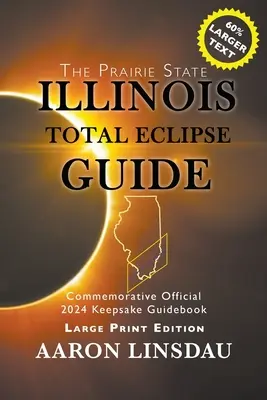 60% LARGER TEXT

THE PRAIRIE STATE
ILLINOIS
TOTAL ECLIPSE
GUIDE

Commemorative Official
2024 Keepsake Guidebook

LARGE PRINT EDITION
AARON LINSDAU